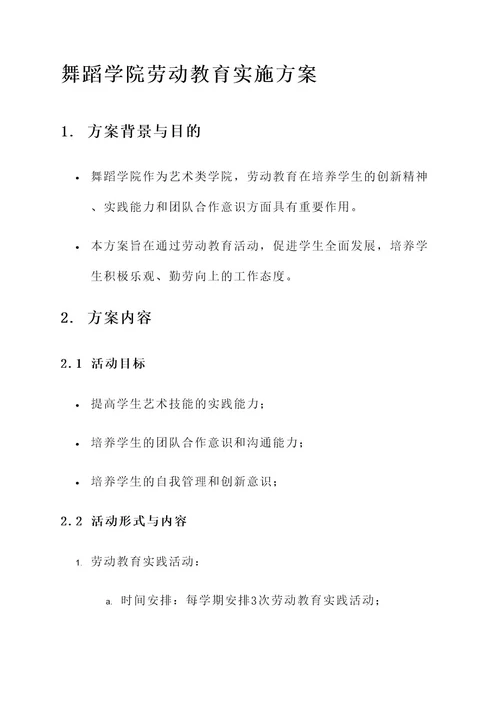 舞蹈学院劳动教育实施方案

1. 方案背景与目的

• 舞蹈学院作为艺术类学院，劳动教育在培养学生的创新精神、实践能力和团队合作意识方面具有重要作用。

• 本方案旨在通过劳动教育活动，促进学生全面发展，培养学生积极乐观、勤劳向上的工作态度。

2. 方案内容

2.1 活动目标

• 提高学生艺术技能的实践能力；

• 培养学生的团队合作意识和沟通能力；

• 培养学生的自我管理和创新意识；

2.2 活动形式与内容

1. 劳动教育实践活动：

a. 时间安排：每学期安排3次劳动教育实践活动；